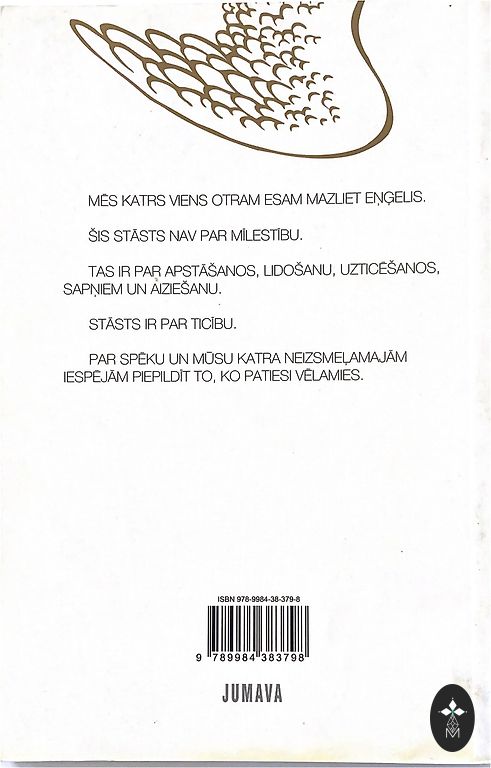 MĒS KATRS VIENS OTRAM ESAM MAZLIET EŅĢELIS.

ŠIS STĀSTS NAV PAR MĪLESTĪBU.

TAS IR PAR APSTĀŠANOS, LIDOŠANU, UZTICĒŠANOS, SAPŅIEM UN AIZIEŠANU.

STĀSTS IR PAR TICĪBU.

PAR SPĒKU UN MŪSU KATRA NEIZSMEĻAMAJĀM IESPĒJĀM PIEPILDĪT TO, KO PATIESI VĒLAMIES.

ISBN 978-9984-38-379-8

9 789984 383798

JUMAVA